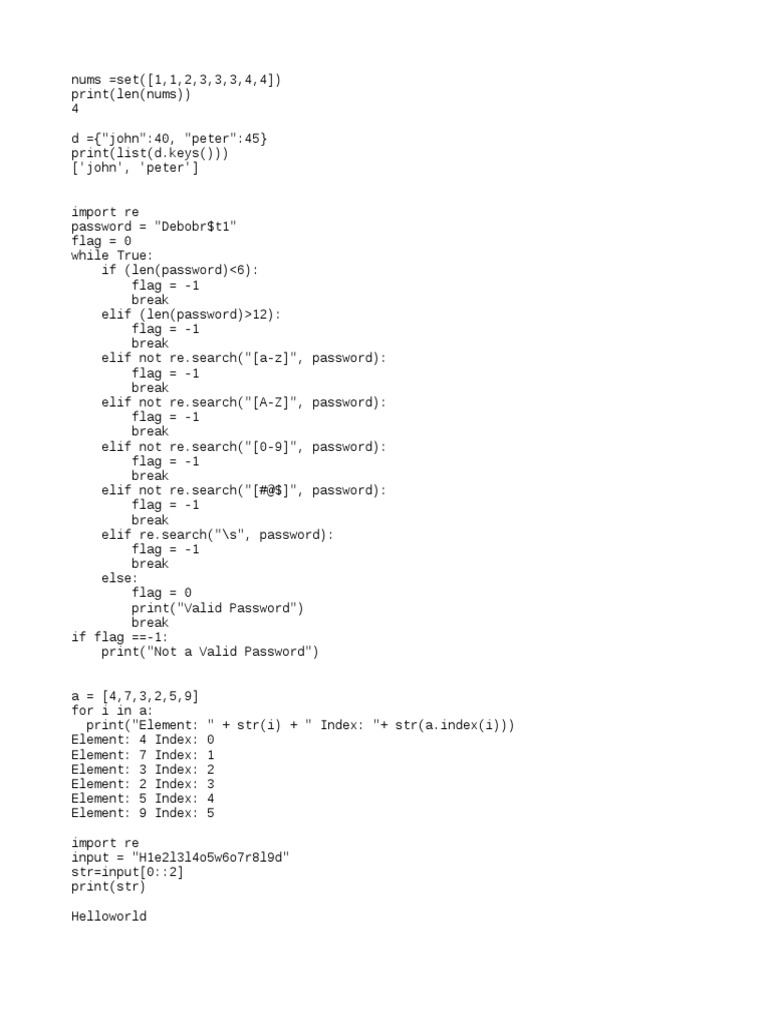 nums =set([1,1,2,3,3,3,4,4])
print(len(nums))
4

d ={"john":40, "peter":45}
print(list(d.keys()))
['john', 'peter']

import re
password = "Debobr$t1"
flag = 0
while True:
    if (len(password)<6):
        flag = -1
        break
    elif (len(password)>12):
        flag = -1
        break
    elif not re.search("[a-z]", password):
        flag = -1
        break
    elif not re.search("[A-Z]", password):
        flag = -1
        break
    elif not re.search("[0-9]", password):
        flag = -1
        break
    elif not re.search("[#@$]", password):
        flag = -1
        break
    elif re.search("\s", password):
        flag = -1
        break
    else:
        flag = 0
        print("Valid Password")
        break
if flag ==-1:
    print("Not a Valid Password")

a = [4,7,3,2,5,9]
for i in a:
  print("Element: " + str(i) + " Index: "+ str(a.index(i)))
Element: 4 Index: 0
Element: 7 Index: 1
Element: 3 Index: 2
Element: 2 Index: 3
Element: 5 Index: 4
Element: 9 Index: 5

import re
input = "H1e2l3l4o5w6o7r8l9d"
str=input[0::2]
print(str)

Helloworld